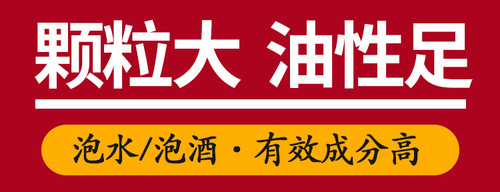 颗粒大 油性足

泡水/泡酒 · 有效成分高